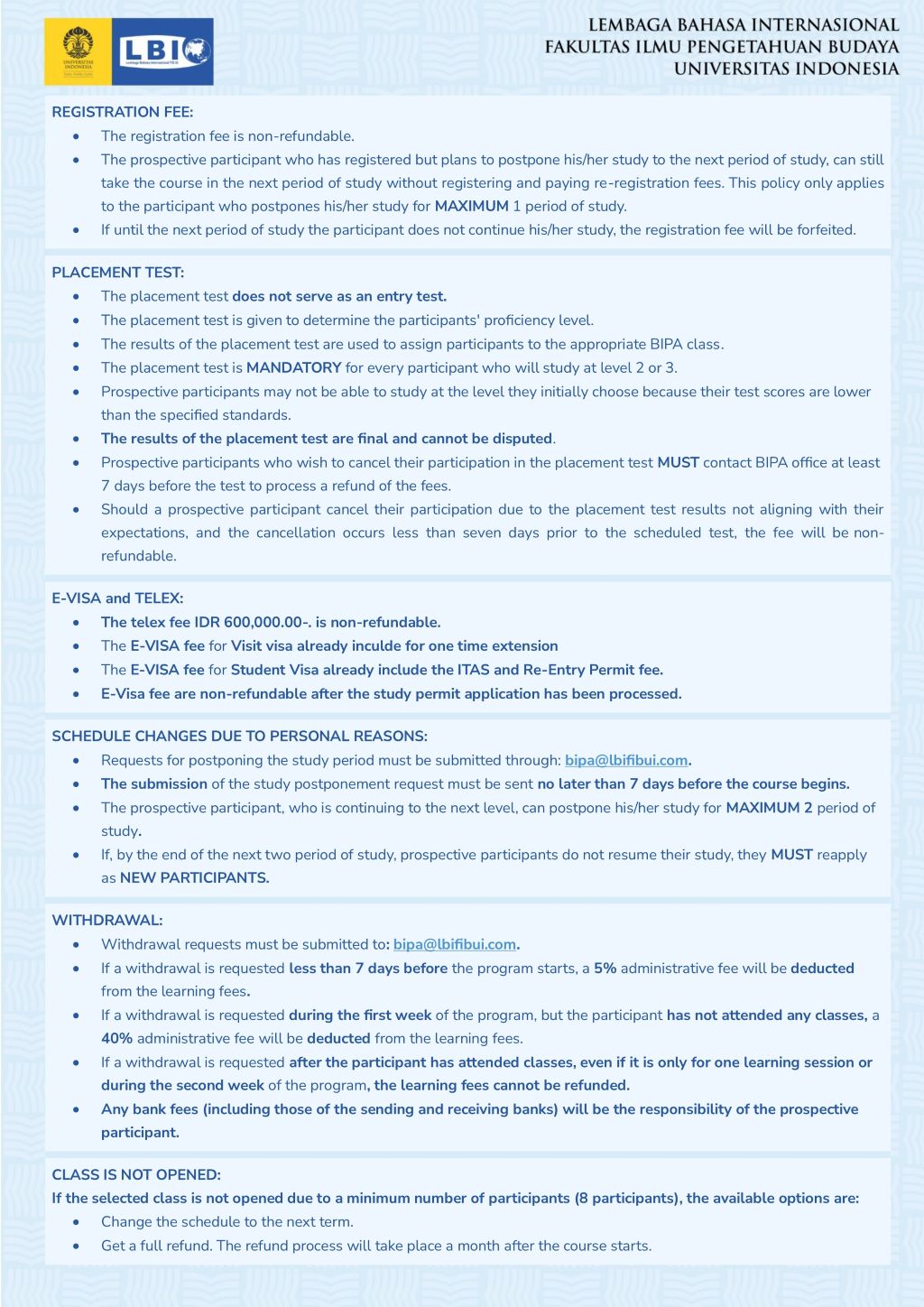 UNIVERSITAS INDONESIA

LBI

LEMBAGA BAHASA INTERNASIONAL
FAKULTAS ILMU PENGETAHUAN BUDAYA
UNIVERSITAS INDONESIA

REGISTRATION FEE:
- The registration fee is non-refundable.
- The prospective participant who has registered but plans to postpone his/her study to the next period of study, can still take the course in the next period of study without registering and paying re-registration fees. This policy only applies to the participant who postpones his/her study for MAXIMUM 1 period of study.
- If until the next period of study the participant does not continue his/her study, the registration fee will be forfeited.

PLACEMENT TEST:
- The placement test does not serve as an entry test.
- The placement test is given to determine the participants' proficiency level.
- The results of the placement test are used to assign participants to the appropriate BIPA class.
- The placement test is MANDATORY for every participant who will study at level 2 or 3.
- Prospective participants may not be able to study at the level they initially choose because their test scores are lower than the specified standards.
- The results of the placement test are final and cannot be disputed.
- Prospective participants who wish to cancel their participation in the placement test MUST contact BIPA office at least 7 days before the test to process a refund of the fees.
- Should a prospective participant cancel their participation due to the placement test results not aligning with their expectations, and the cancellation occurs less than seven days prior to the scheduled test, the fee will be non-refundable.

E-VISA and TELEX:
- The telex fee IDR 600,000.00-. is non-refundable.
- The E-VISA fee for Visit visa already inculde for one time extension
- The E-VISA fee for Student Visa already include the ITAS and Re-Entry Permit fee.
- E-Visa fee are non-refundable after the study permit application has been processed.

SCHEDULE CHANGES DUE TO PERSONAL REASONS:
- Requests for postponing the study period must be submitted through: bipa@lbifibui.com.
- The submission of the study postponement request must be sent no later than 7 days before the course begins.
- The prospective participant, who is continuing to the next level, can postpone his/her study for MAXIMUM 2 period of study.
- If, by the end of the next two period of study, prospective participants do not resume their study, they MUST reapply as NEW PARTICIPANTS.

WITHDRAWAL:
- Withdrawal requests must be submitted to: bipa@lbifibui.com.
- If a withdrawal is requested less than 7 days before the program starts, a 5% administrative fee will be deducted from the learning fees.
- If a withdrawal is requested during the first week of the program, but the participant has not attended any classes, a 40% administrative fee will be deducted from the learning fees.
- If a withdrawal is requested after the participant has attended classes, even if it is only for one learning session or during the second week of the program, the learning fees cannot be refunded.
- Any bank fees (including those of the sending and receiving banks) will be the responsibility of the prospective participant.

CLASS IS NOT OPENED:
If the selected class is not opened due to a minimum number of participants (8 participants), the available options are:
- Change the schedule to the next term.
- Get a full refund. The refund process will take place a month after the course starts.